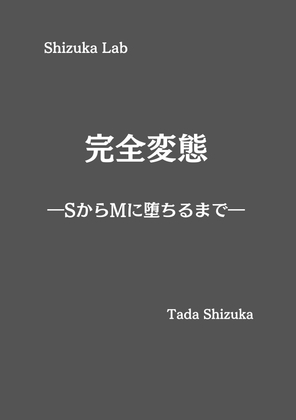 Shizuka Lab

完全変態

―SからMに堕ちるまで―

Tada Shizuka